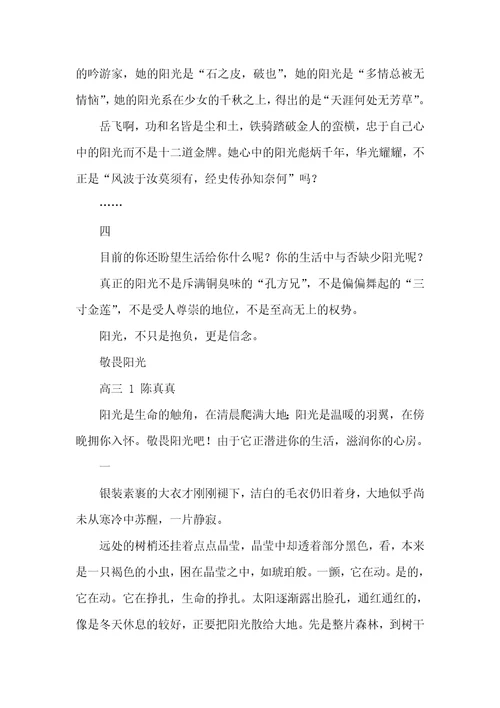 的吟游家，她的阳光是“石之皮，破也”，她的阳光是“多情总被无情恼”，她的阳光系在少女的千秋之上，得出的是“天涯何处无芳草”。

岳飞啊，功和名皆是尘和土，铁骑踏破金人的蛮横，忠于自己心中的阳光而不是十二道金牌。她心中的阳光彪炳千年，华光耀耀，不正是“风波于汝莫须有，经史传孙知奈何”吗？

……

四

目前的你还盼望生活给你什么呢？你的生活中与否缺少阳光呢？

真正的阳光不是斥满铜臭味的“孔方兄”，不是偏偏舞起的“三寸金莲”，不是受人尊崇的地位，不是至高无上的权势。

阳光，不只是抱负，更是信念。

敬畏阳光

高三 1 陈真真

阳光是生命的触角，在清晨爬满大地；阳光是温暖的羽翼，在傍晚拥你入怀。敬畏阳光吧！由于它正潜进你的生活，滋润你的心房。

一

银装素裹的大衣才刚刚褪下，洁白的毛衣仍旧着身，大地似乎尚未从寒冷中苏醒，一片静寂。

远处的树梢还挂着点点晶莹，晶莹中却透着部分黑色，看，本来是一只褐色的小虫，困在晶莹之中，如琥珀般。一颤，它在动。是的，它在动。它在挣扎，生命的挣扎。太阳逐渐露出脸孔，通红通红的，像是冬天休息的较好，正要把阳光散给大地。先是整片森林，到树干